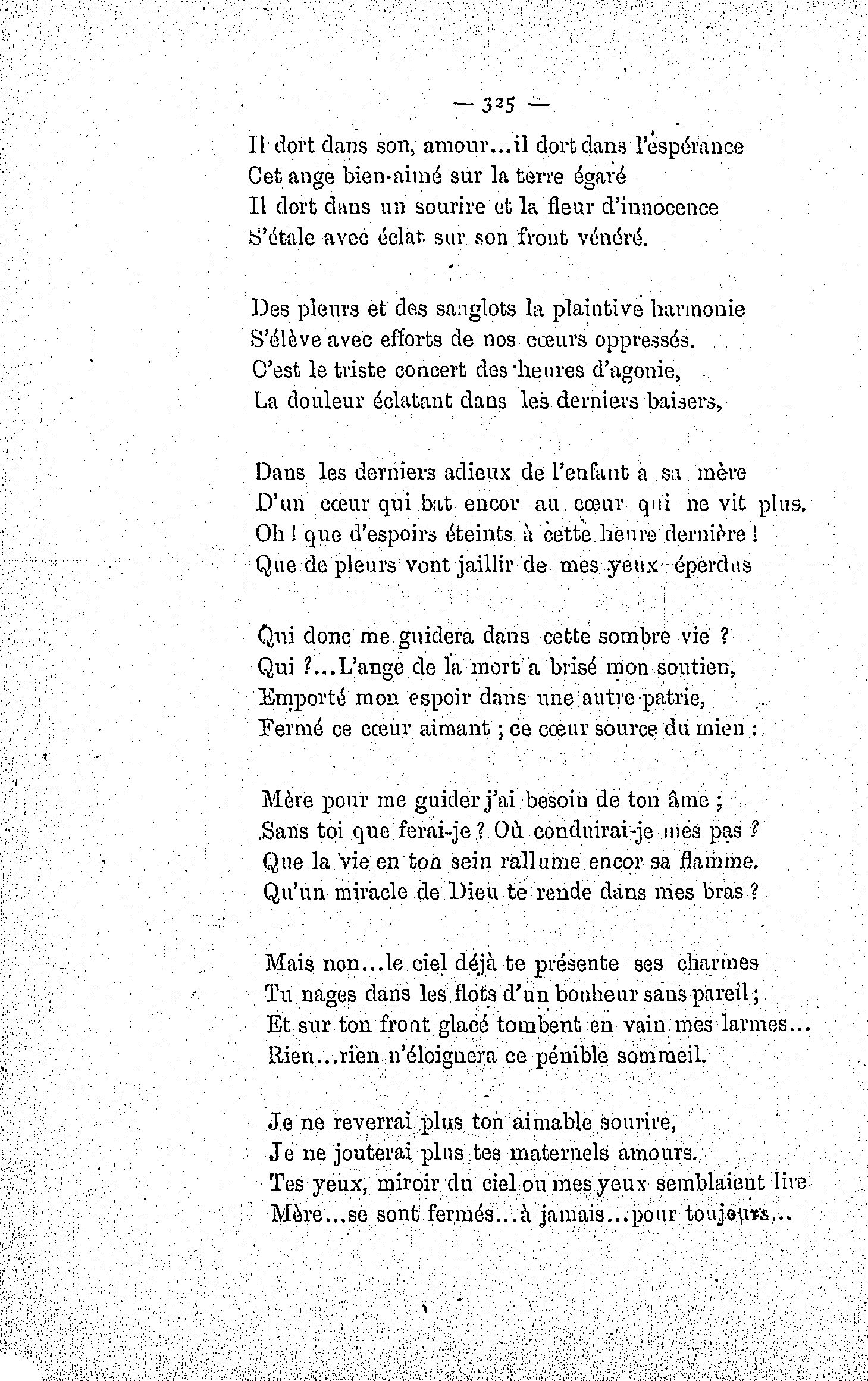 — 325 —

Il dort dans son, amour...il dort dans l'espérance
Cet ange bien-aimé sur la terre égaré
Il dort dans un sourire et la fleur d'innocence
S'étale avec éclat sur son front vénéré.

Des pleurs et des sanglots la plaintive harmonie
S'élève avec efforts de nos cœurs oppressés.
C'est le triste concert des heures d'agonie,
La douleur éclatant dans les derniers baisers,

Dans les derniers adieux de l'enfant à sa mère
D'un cœur qui bat encor au cœur qui ne vit plus.
Oh ! que d'espoirs éteints à cette heure dernière !
Que de pleurs vont jaillir de mes yeux éperdus

Qui donc me guidera dans cette sombre vie ?
Qui ?...L'ange de la mort a brisé mon soutien,
Emporté mon espoir dans une autre patrie,
Fermé ce cœur aimant ; ce cœur source du mien :

Mère pour me guider j'ai besoin de ton âme ;
Sans toi que ferai-je ? Où conduirai-je mes pas ?
Que la vie en ton sein rallume encor sa flamme.
Qu'un miracle de Dieu te rende dans mes bras ?

Mais non...le ciel déjà te présente ses charmes
Tu nages dans les flots d'un bonheur sans pareil ;
Et sur ton front glacé tombent en vain mes larmes...
Rien...rien n'éloignera ce pénible sommeil.

Je ne reverrai plus ton aimable sourire,
Je ne jouterai plus tes maternels amours.
Tes yeux, miroir du ciel ou mes yeux semblaient lire
Mère...se sont fermés...à jamais...pour toujours...